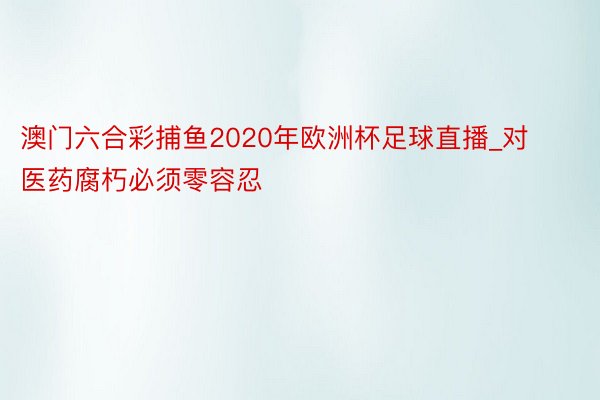 澳门六合彩捕鱼2020年欧洲杯足球直播_对医药腐朽必须零容忍